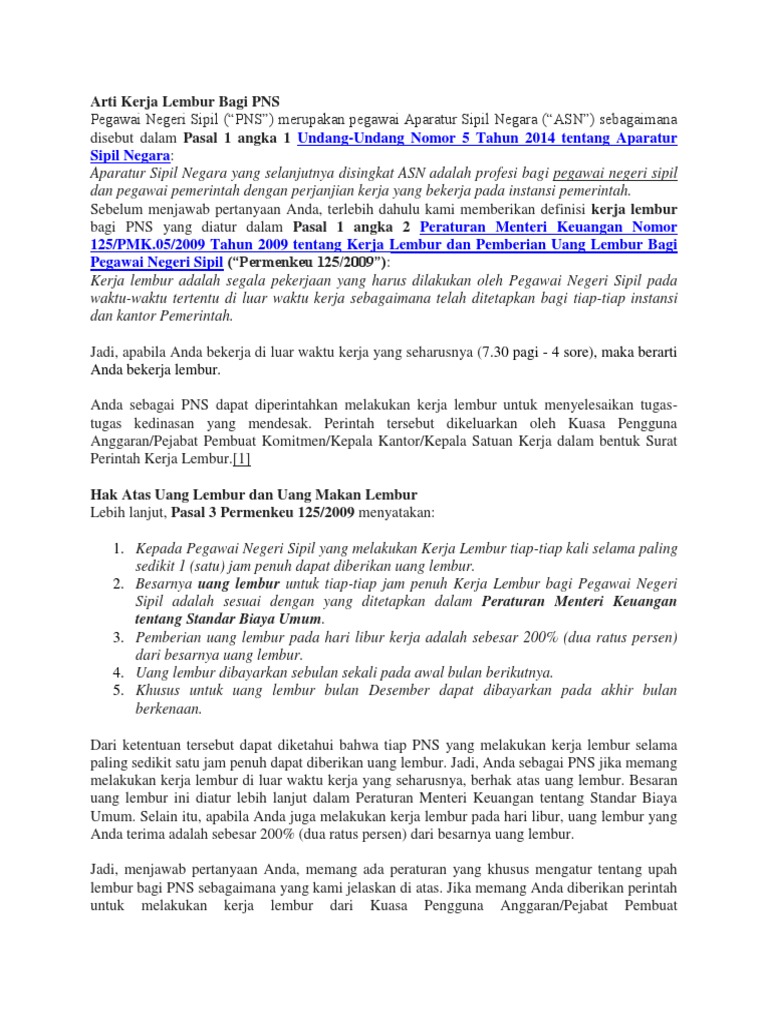 Arti Kerja Lembur Bagi PNS
Pegawai Negeri Sipil ("PNS") merupakan pegawai Aparatur Sipil Negara ("ASN") sebagaimana disebut dalam Pasal 1 angka 1 Undang-Undang Nomor 5 Tahun 2014 tentang Aparatur Sipil Negara:
Aparatur Sipil Negara yang selanjutnya disingkat ASN adalah profesi bagi pegawai negeri sipil dan pegawai pemerintah dengan perjanjian kerja yang bekerja pada instansi pemerintah.
Sebelum menjawab pertanyaan Anda, terlebih dahulu kami memberikan definisi kerja lembur bagi PNS yang diatur dalam Pasal 1 angka 2 Peraturan Menteri Keuangan Nomor 125/PMK.05/2009 Tahun 2009 tentang Kerja Lembur dan Pemberian Uang Lembur Bagi Pegawai Negeri Sipil ("Permenkeu 125/2009"):
Kerja lembur adalah segala pekerjaan yang harus dilakukan oleh Pegawai Negeri Sipil pada waktu-waktu tertentu di luar waktu kerja sebagaimana telah ditetapkan bagi tiap-tiap instansi dan kantor Pemerintah.

Jadi, apabila Anda bekerja di luar waktu kerja yang seharusnya (7.30 pagi - 4 sore), maka berarti Anda bekerja lembur.

Anda sebagai PNS dapat diperintahkan melakukan kerja lembur untuk menyelesaikan tugas-tugas kedinasan yang mendesak. Perintah tersebut dikeluarkan oleh Kuasa Pengguna Anggaran/Pejabat Pembuat Komitmen/Kepala Kantor/Kepala Satuan Kerja dalam bentuk Surat Perintah Kerja Lembur.[1]

Hak Atas Uang Lembur dan Uang Makan Lembur
Lebih lanjut, Pasal 3 Permenkeu 125/2009 menyatakan:

1. Kepada Pegawai Negeri Sipil yang melakukan Kerja Lembur tiap-tiap kali selama paling sedikit 1 (satu) jam penuh dapat diberikan uang lembur.
2. Besarnya uang lembur untuk tiap-tiap jam penuh Kerja Lembur bagi Pegawai Negeri Sipil adalah sesuai dengan yang ditetapkan dalam Peraturan Menteri Keuangan tentang Standar Biaya Umum.
3. Pemberian uang lembur pada hari libur kerja adalah sebesar 200% (dua ratus persen) dari besarnya uang lembur.
4. Uang lembur dibayarkan sebulan sekali pada awal bulan berikutnya.
5. Khusus untuk uang lembur bulan Desember dapat dibayarkan pada akhir bulan berkenaan.

Dari ketentuan tersebut dapat diketahui bahwa tiap PNS yang melakukan kerja lembur selama paling sedikit satu jam penuh dapat diberikan uang lembur. Jadi, Anda sebagai PNS jika memang melakukan kerja lembur di luar waktu kerja yang seharusnya, berhak atas uang lembur. Besaran uang lembur ini diatur lebih lanjut dalam Peraturan Menteri Keuangan tentang Standar Biaya Umum. Selain itu, apabila Anda juga melakukan kerja lembur pada hari libur, uang lembur yang Anda terima adalah sebesar 200% (dua ratus persen) dari besarnya uang lembur.

Jadi, menjawab pertanyaan Anda, memang ada peraturan yang khusus mengatur tentang upah lembur bagi PNS sebagaimana yang kami jelaskan di atas. Jika memang Anda diberikan perintah untuk melakukan kerja lembur dari Kuasa Pengguna Anggaran/Pejabat Pembuat